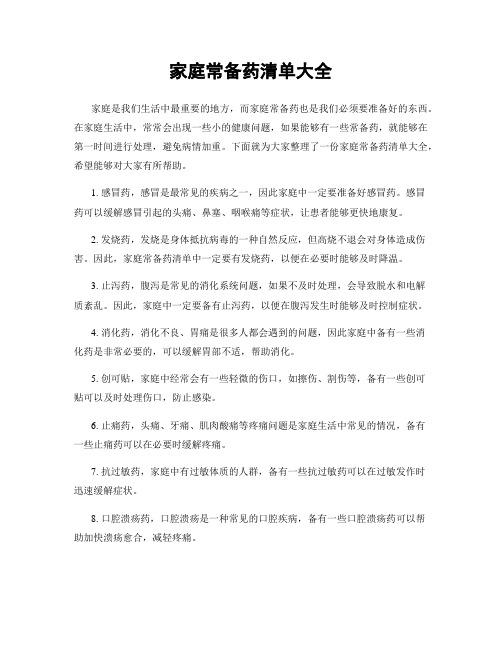 家庭常备药清单大全

家庭是我们生活中最重要的地方，而家庭常备药也是我们必须要准备好的东西。在家庭生活中，常常会出现一些小的健康问题，如果能够有一些常备药，就能够在第一时间进行处理，避免病情加重。下面就为大家整理了一份家庭常备药清单大全，希望能够对大家有所帮助。

1. 感冒药，感冒是最常见的疾病之一，因此家庭中一定要准备好感冒药。感冒药可以缓解感冒引起的头痛、鼻塞、咽喉痛等症状，让患者能够更快地康复。

2. 发烧药，发烧是身体抵抗病毒的一种自然反应，但高烧不退会对身体造成伤害。因此，家庭常备药清单中一定要有发烧药，以便在必要时能够及时降温。

3. 止泻药，腹泻是常见的消化系统问题，如果不及时处理，会导致脱水和电解质紊乱。因此，家庭中一定要备有止泻药，以便在腹泻发生时能够及时控制症状。

4. 消化药，消化不良、胃痛是很多人都会遇到的问题，因此家庭中备有一些消化药是非常必要的，可以缓解胃部不适，帮助消化。

5. 创可贴，家庭中经常会有一些轻微的伤口，如擦伤、割伤等，备有一些创可贴可以及时处理伤口，防止感染。

6. 止痛药，头痛、牙痛、肌肉酸痛等疼痛问题是家庭生活中常见的情况，备有一些止痛药可以在必要时缓解疼痛。

7. 抗过敏药，家庭中有过敏体质的人群，备有一些抗过敏药可以在过敏发作时迅速缓解症状。

8. 口腔溃疡药，口腔溃疡是一种常见的口腔疾病，备有一些口腔溃疡药可以帮助加快溃疡愈合，减轻疼痛。